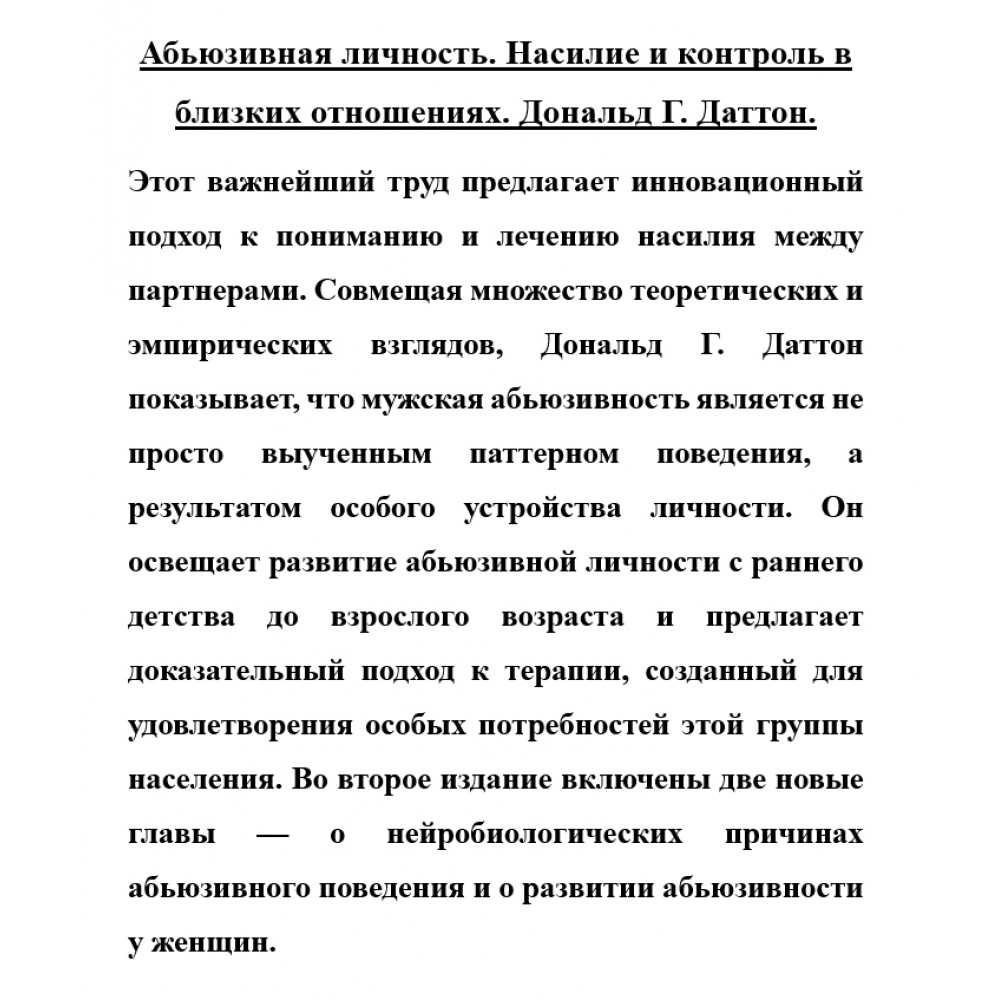 Абьюзивная личность. Насилие и контроль в близких отношениях. Дональд Г. Даттон.

Этот важнейший труд предлагает инновационный подход к пониманию и лечению насилия между партнерами. Совмещая множество теоретических и эмпирических взглядов, Дональд Г. Даттон показывает, что мужская абьюзивность является не просто выученным паттерном поведения, а результатом особого устройства личности. Он освещает развитие абьюзивной личности с раннего детства до взрослого возраста и предлагает доказательный подход к терапии, созданный для удовлетворения особых потребностей этой группы населения. Во второе издание включены две новые главы — о нейробиологических причинах абьюзивного поведения и о развитии абьюзивности у женщин.